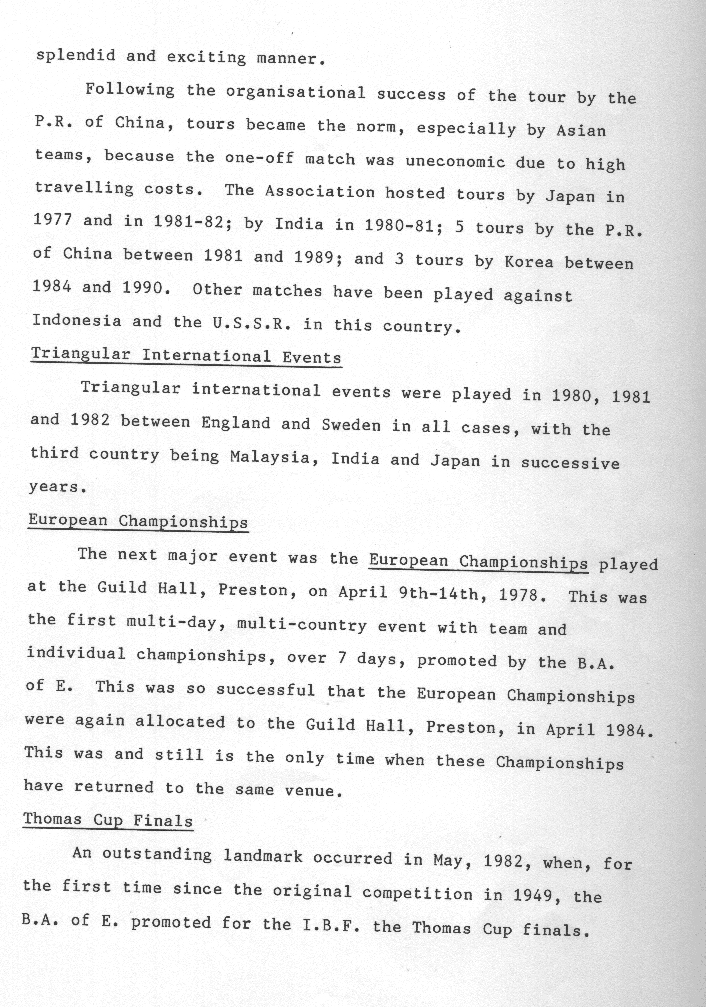 splendid and exciting manner.

Following the organisational success of the tour by the P.R. of China, tours became the norm, especially by Asian teams, because the one-off match was uneconomic due to high travelling costs. The Association hosted tours by Japan in 1977 and in 1981-82; by India in 1980-81; 5 tours by the P.R. of China between 1981 and 1989; and 3 tours by Korea between 1984 and 1990. Other matches have been played against Indonesia and the U.S.S.R. in this country.

Triangular International Events

Triangular international events were played in 1980, 1981 and 1982 between England and Sweden in all cases, with the third country being Malaysia, India and Japan in successive years.

European Championships

The next major event was the European Championships played at the Guild Hall, Preston, on April 9th-14th, 1978. This was the first multi-day, multi-country event with team and individual championships, over 7 days, promoted by the B.A. of E. This was so successful that the European Championships were again allocated to the Guild Hall, Preston, in April 1984. This was and still is the only time when these Championships have returned to the same venue.

Thomas Cup Finals

An outstanding landmark occurred in May, 1982, when, for the first time since the original competition in 1949, the B.A. of E. promoted for the I.B.F. the Thomas Cup finals.